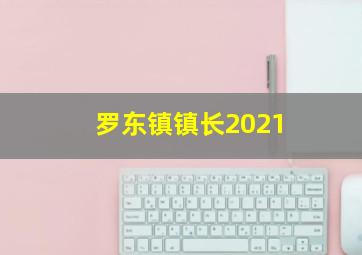 罗东镇镇长2021